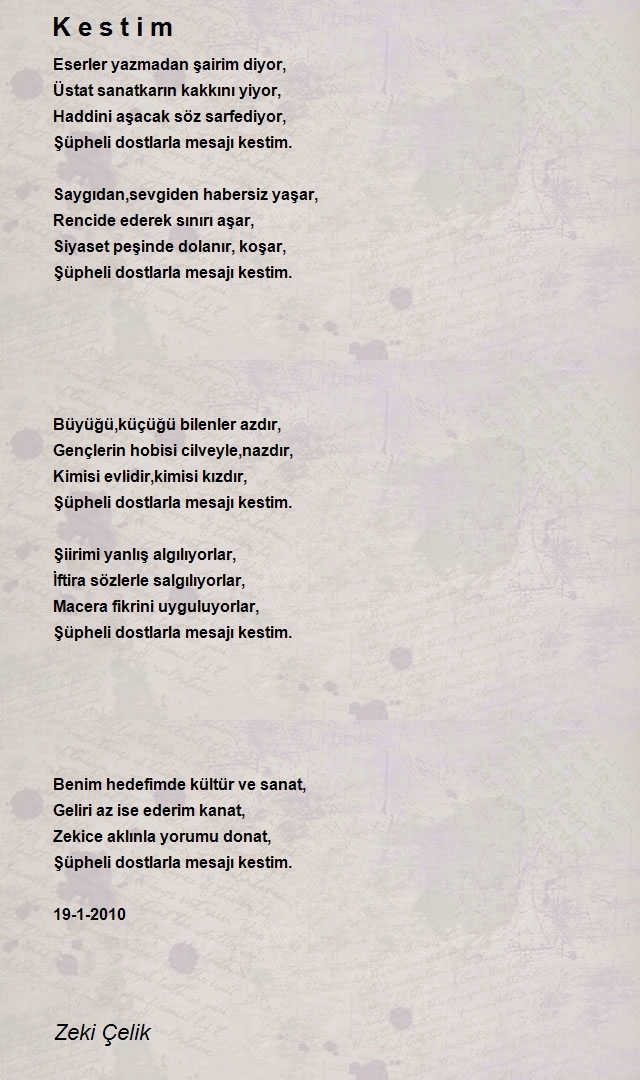 K e s t i m

Eserler yazmadan şairim diyor,
Üstat sanatkarın kakkını yiyor,
Haddini aşacak söz sarfediyor,
Şüpheli dostlarla mesajı kestim.

Saygıdan,sevgiden habersiz yaşar,
Rencide ederek sınırı aşar,
Siyaset peşinde dolanır, koşar,
Şüpheli dostlarla mesajı kestim.

Büyüğü,küçüğü bilenler azdır,
Gençlerin hobisi cilveyle,nazdır,
Kimisi evlidir,kimisi kızdır,
Şüpheli dostlarla mesajı kestim.

Şiirimi yanlış algılıyorlar,
İftira sözlerle salgılıyorlar,
Macera fikrini uyguluyorlar,
Şüpheli dostlarla mesajı kestim.

Benim hedefimde kültür ve sanat,
Geliri az ise ederim kanat,
Zekice aklınla yorumu donat,
Şüpheli dostlarla mesajı kestim.

19-1-2010

Zeki Çelik